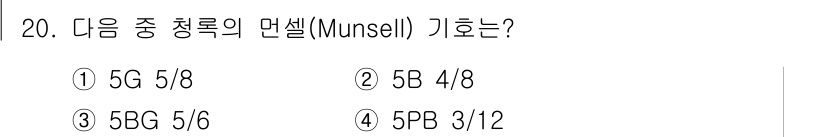 20. 다음 중 청록의 먼셀(Munsell) 기호는?

① 5G 5/8
② 5B 4/8
③ 5BG 5/6
④ 5PB 3/12